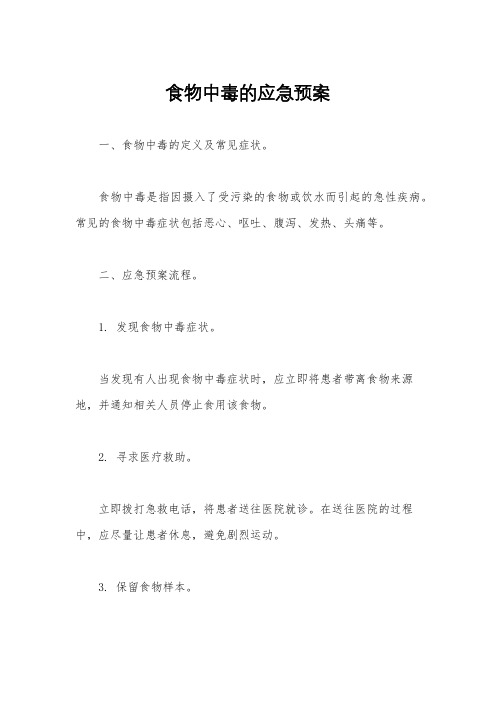 食物中毒的应急预案

一、食物中毒的定义及常见症状。

食物中毒是指因摄入了受污染的食物或饮水而引起的急性疾病。常见的食物中毒症状包括恶心、呕吐、腹泻、发热、头痛等。

二、应急预案流程。

1. 发现食物中毒症状。

当发现有人出现食物中毒症状时，应立即将患者带离食物来源地，并通知相关人员停止食用该食物。

2. 寻求医疗救助。

立即拨打急救电话，将患者送往医院就诊。在送往医院的过程中，应尽量让患者休息，避免剧烈运动。

3. 保留食物样本。